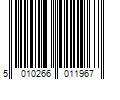 5 010266 011967